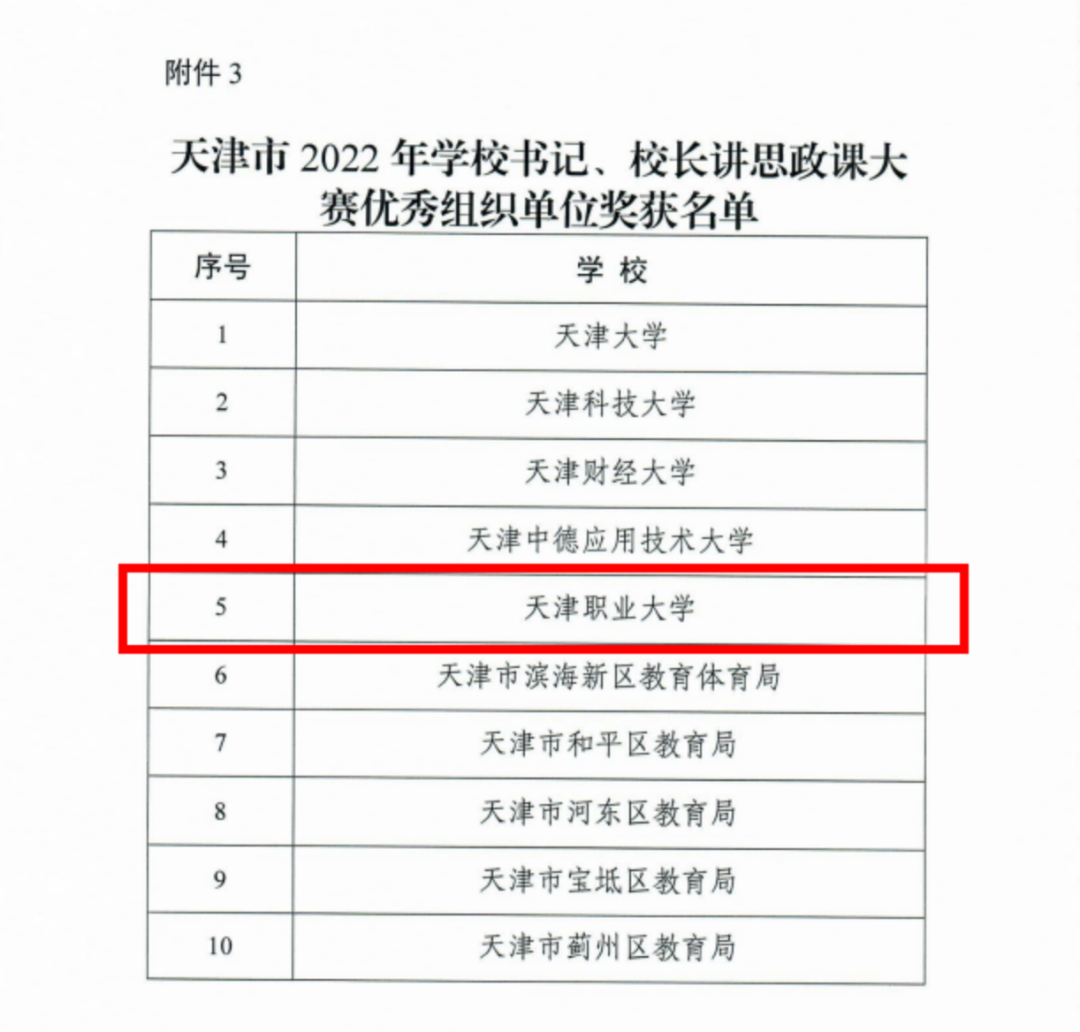 附件 3

天津市 2022 年学校书记、校长讲思政课大赛优秀组织单位奖获名单

| 序号 | 学 校 |
|---|---|
| 1 | 天津大学 |
| 2 | 天津科技大学 |
| 3 | 天津财经大学 |
| 4 | 天津中德应用技术大学 |
| 5 | 天津职业大学 |
| 6 | 天津市滨海新区教育体育局 |
| 7 | 天津市和平区教育局 |
| 8 | 天津市河东区教育局 |
| 9 | 天津市宝坻区教育局 |
| 10 | 天津市蓟州区教育局 |